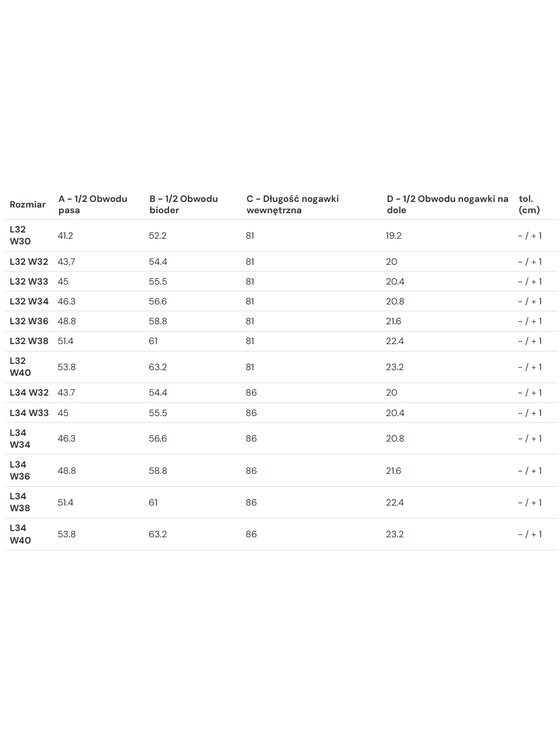 | Rozmiar | A - 1/2 Obwodu pasa | B - 1/2 Obwodu bioder | C - Długość nogawki wewnętrzna | D - 1/2 Obwodu nogawki na dole | tol. (cm) |
|---|---|---|---|---|---|
| L32 W30 | 41.2 | 52.2 | 81 | 19.2 | - / + 1 |
| L32 W32 | 43,7 | 54.4 | 81 | 20 | - / + 1 |
| L32 W33 | 45 | 55.5 | 81 | 20.4 | - / + 1 |
| L32 W34 | 46.3 | 56.6 | 81 | 20.8 | - / + 1 |
| L32 W36 | 48.8 | 58.8 | 81 | 21.6 | - / + 1 |
| L32 W38 | 51.4 | 61 | 81 | 22.4 | - / + 1 |
| L32 W40 | 53.8 | 63.2 | 81 | 23.2 | - / + 1 |
| L34 W32 | 43.7 | 54.4 | 86 | 20 | - / + 1 |
| L34 W33 | 45 | 55.5 | 86 | 20.4 | - / + 1 |
| L34 W34 | 46.3 | 56.6 | 86 | 20.8 | - / + 1 |
| L34 W36 | 48.8 | 58.8 | 86 | 21.6 | - / + 1 |
| L34 W38 | 51.4 | 61 | 86 | 22.4 | - / + 1 |
| L34 W40 | 53.8 | 63.2 | 86 | 23.2 | - / + 1 |